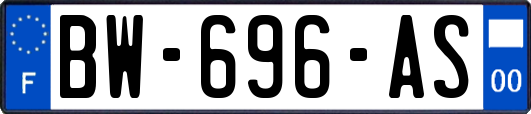 F
BW-696-AS
00